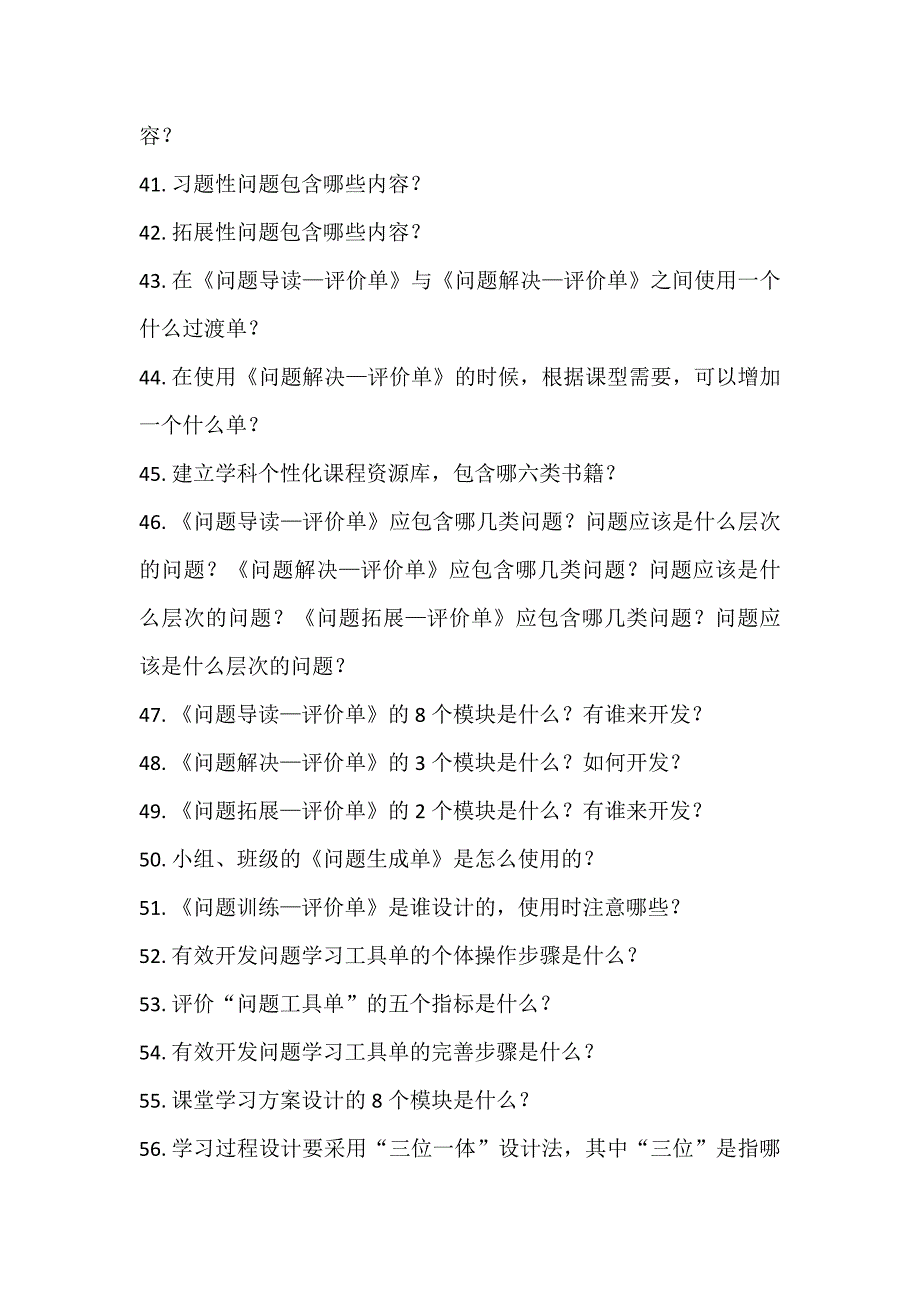 容？

41. 习题性问题包含哪些内容？

42. 拓展性问题包含哪些内容？

43. 在《问题导读—评价单》与《问题解决—评价单》之间使用一个什么过渡单？

44. 在使用《问题解决—评价单》的时候，根据课型需要，可以增加一个什么单？

45. 建立学科个性化课程资源库，包含哪六类书籍？

46. 《问题导读—评价单》应包含哪几类问题？问题应该是什么层次的问题？《问题解决—评价单》应包含哪几类问题？问题应该是什么层次的问题？《问题拓展—评价单》应包含哪几类问题？问题应该是什么层次的问题？

47. 《问题导读—评价单》的 8 个模块是什么？有谁来开发？

48. 《问题解决—评价单》的 3 个模块是什么？如何开发？

49. 《问题拓展—评价单》的 2 个模块是什么？有谁来开发？

50. 小组、班级的《问题生成单》是怎么使用的？

51. 《问题训练—评价单》是谁设计的，使用时注意哪些？

52. 有效开发问题学习工具单的个体操作步骤是什么？

53. 评价“问题工具单”的五个指标是什么？

54. 有效开发问题学习工具单的完善步骤是什么？

55. 课堂学习方案设计的 8 个模块是什么？

56. 学习过程设计要采用“三位一体”设计法，其中“三位”是指哪